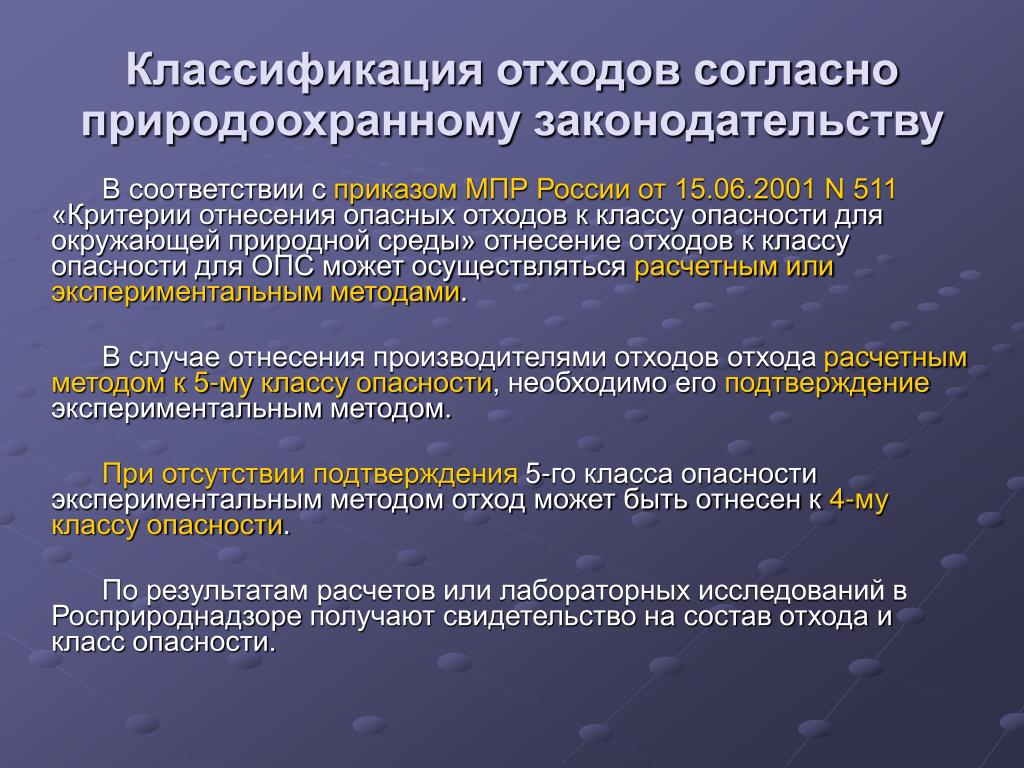 Классификация отходов согласно природоохранному законодательству

В соответствии с приказом МПР России от 15.06.2001 N 511 «Критерии отнесения опасных отходов к классу опасности для окружающей природной среды» отнесение отходов к классу опасности для ОПС может осуществляться расчетным или экспериментальным методами.

В случае отнесения производителями отходов отхода расчетным методом к 5-му классу опасности, необходимо его подтверждение экспериментальным методом.

При отсутствии подтверждения 5-го класса опасности экспериментальным методом отход может быть отнесен к 4-му классу опасности.

По результатам расчетов или лабораторных исследований в Росприроднадзоре получают свидетельство на состав отхода и класс опасности.